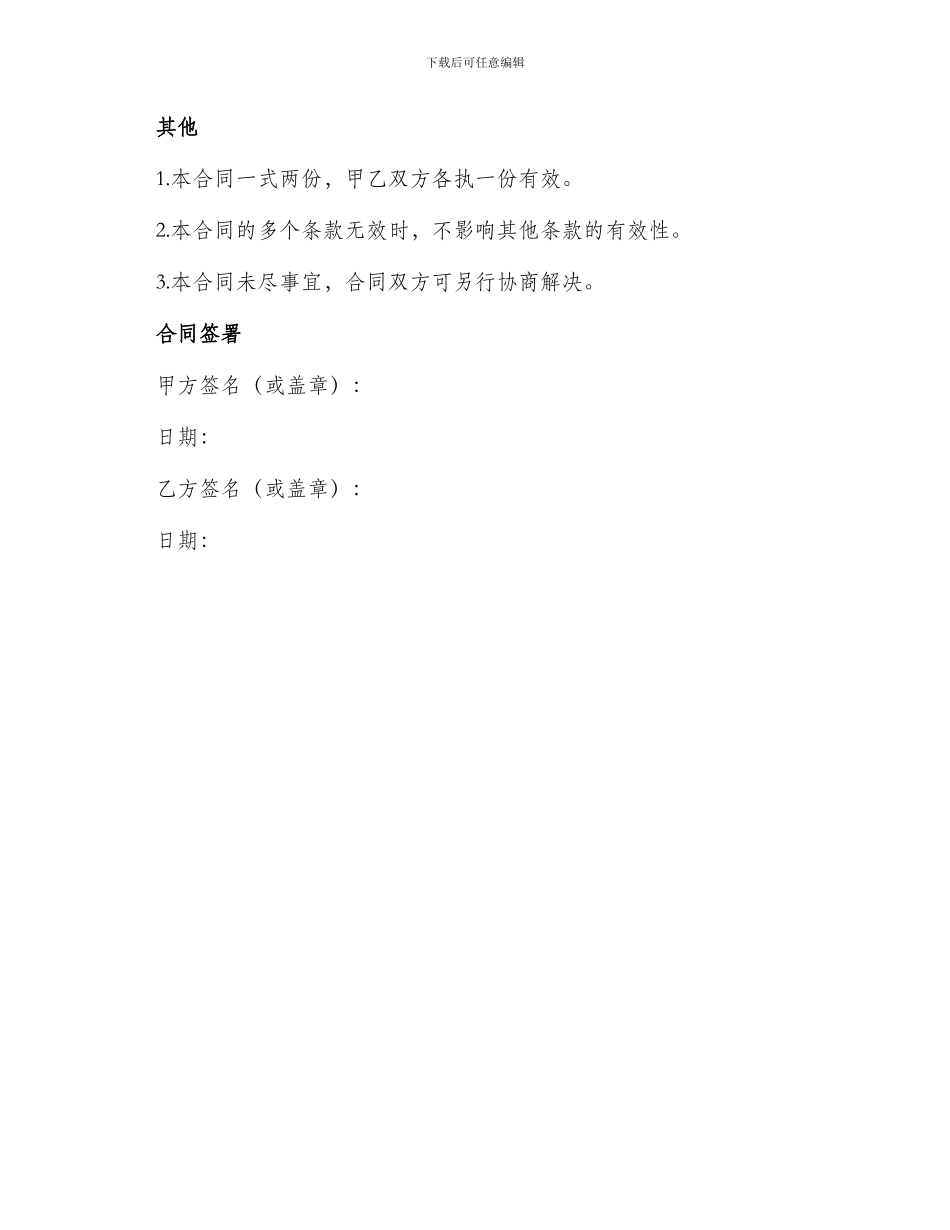 下载后可任意编辑

其他

1.本合同一式两份，甲乙双方各执一份有效。

2.本合同的多个条款无效时，不影响其他条款的有效性。

3.本合同未尽事宜，合同双方可另行协商解决。

合同签署

甲方签名（或盖章）：

日期:

乙方签名（或盖章）：

日期: